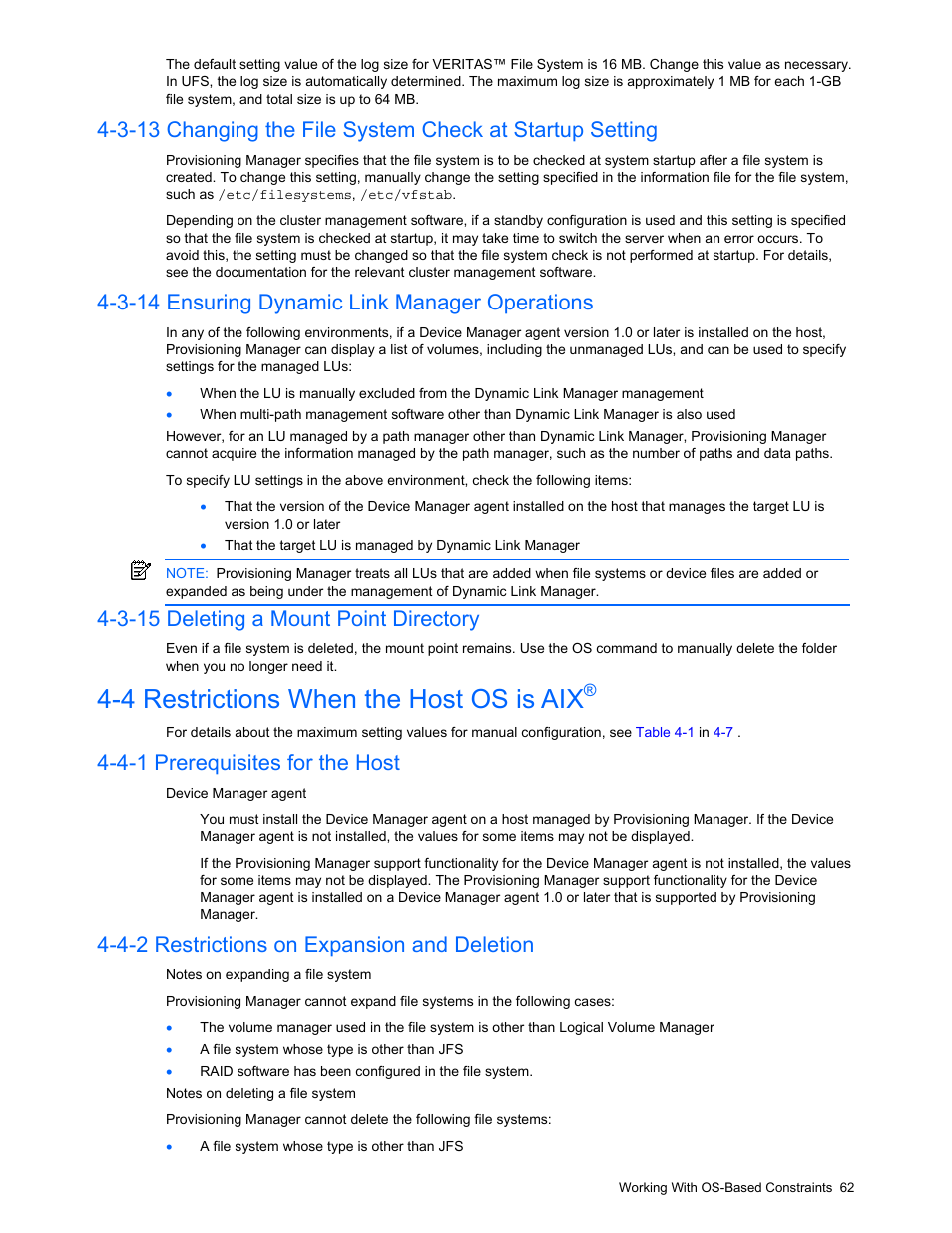 The default setting value of the log size for VERITAS™ File System is 16 MB. Change this value as necessary. In UFS, the log size is automatically determined. The maximum log size is approximately 1 MB for each 1-GB file system, and total size is up to 64 MB.

4-3-13 Changing the File System Check at Startup Setting

Provisioning Manager specifies that the file system is to be checked at system startup after a file system is created. To change this setting, manually change the setting specified in the information file for the file system, such as /etc/filesystems, /etc/vfstab.

Depending on the cluster management software, if a standby configuration is used and this setting is specified so that the file system is checked at startup, it may take time to switch the server when an error occurs. To avoid this, the setting must be changed so that the file system check is not performed at startup. For details, see the documentation for the relevant cluster management software.

4-3-14 Ensuring Dynamic Link Manager Operations

In any of the following environments, if a Device Manager agent version 1.0 or later is installed on the host, Provisioning Manager can display a list of volumes, including the unmanaged LUs, and can be used to specify settings for the managed LUs:

• When the LU is manually excluded from the Dynamic Link Manager management
• When multi-path management software other than Dynamic Link Manager is also used

However, for an LU managed by a path manager other than Dynamic Link Manager, Provisioning Manager cannot acquire the information managed by the path manager, such as the number of paths and data paths.

To specify LU settings in the above environment, check the following items:

• That the version of the Device Manager agent installed on the host that manages the target LU is version 1.0 or later
• That the target LU is managed by Dynamic Link Manager

NOTE: Provisioning Manager treats all LUs that are added when file systems or device files are added or expanded as being under the management of Dynamic Link Manager.

4-3-15 Deleting a Mount Point Directory

Even if a file system is deleted, the mount point remains. Use the OS command to manually delete the folder when you no longer need it.

4-4 Restrictions When the Host OS is AIX®

For details about the maximum setting values for manual configuration, see Table 4-1 in 4-7 .

4-4-1 Prerequisites for the Host

Device Manager agent

You must install the Device Manager agent on a host managed by Provisioning Manager. If the Device Manager agent is not installed, the values for some items may not be displayed.

If the Provisioning Manager support functionality for the Device Manager agent is not installed, the values for some items may not be displayed. The Provisioning Manager support functionality for the Device Manager agent is installed on a Device Manager agent 1.0 or later that is supported by Provisioning Manager.

4-4-2 Restrictions on Expansion and Deletion

Notes on expanding a file system

Provisioning Manager cannot expand file systems in the following cases:

• The volume manager used in the file system is other than Logical Volume Manager
• A file system whose type is other than JFS
• RAID software has been configured in the file system.

Notes on deleting a file system

Provisioning Manager cannot delete the following file systems:

• A file system whose type is other than JFS

Working With OS-Based Constraints 62